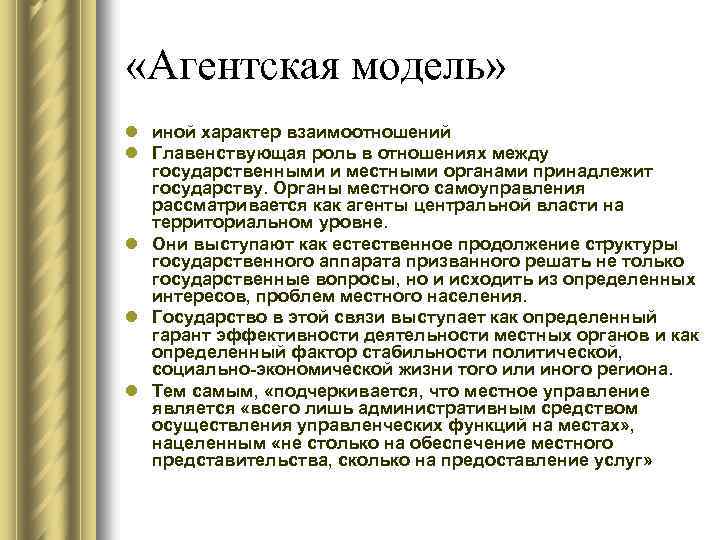 «Агентская модель»

иной характер взаимоотношений

Главенствующая роль в отношениях между государственными и местными органами принадлежит государству. Органы местного самоуправления рассматривается как агенты центральной власти на территориальном уровне.

Они выступают как естественное продолжение структуры государственного аппарата призванного решать не только государственные вопросы, но и исходить из определенных интересов, проблем местного населения.

Государство в этой связи выступает как определенный гарант эффективности деятельности местных органов и как определенный фактор стабильности политической, социально-экономической жизни того или иного региона.

Тем самым, «подчеркивается, что местное управление является «всего лишь административным средством осуществления управленческих функций на местах», нацеленным «не столько на обеспечение местного представительства, сколько на предоставление услуг»